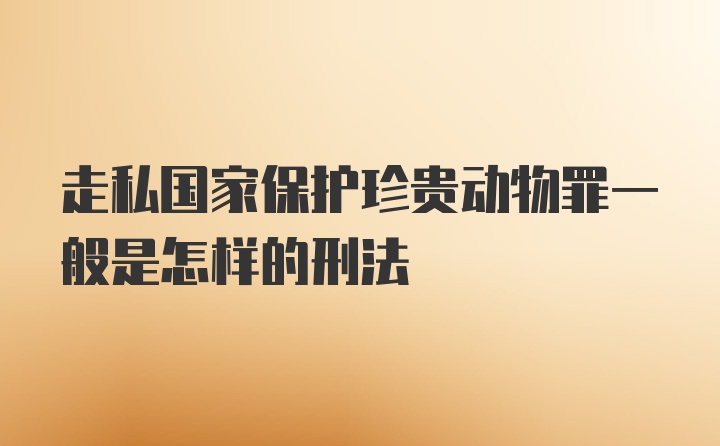 走私国家保护珍贵动物罪一般是怎样的刑法